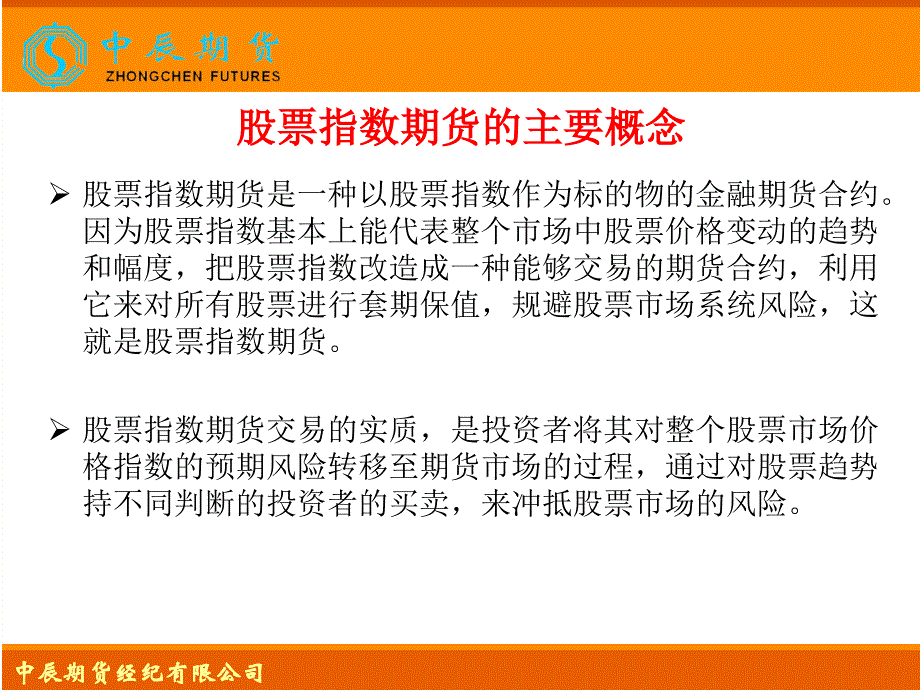 中辰期货
ZHONGCHEN FUTURES

股票指数期货的主要概念

➢ 股票指数期货是一种以股票指数作为标的物的金融期货合约。因为股票指数基本上能代表整个市场中股票价格变动的趋势和幅度，把股票指数改造成一种能够交易的期货合约，利用它来对所有股票进行套期保值，规避股票市场系统风险，这就是股票指数期货。

➢ 股票指数期货交易的实质，是投资者将其对整个股票市场价格指数的预期风险转移至期货市场的过程，通过对股票趋势持不同判断的投资者的买卖，来冲抵股票市场的风险。

中辰期货经纪有限公司